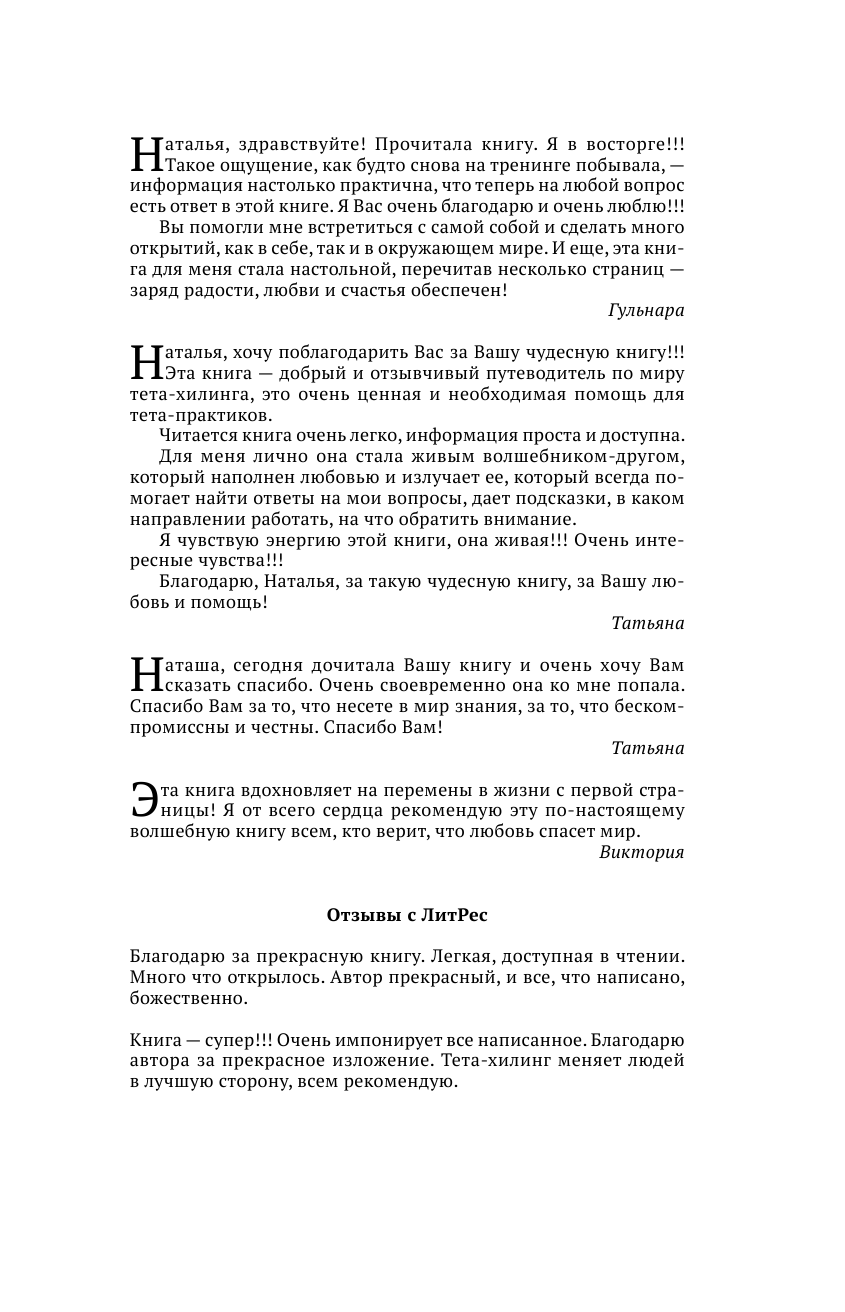 Наталья, здравствуйте! Прочитала книгу. Я в восторге!!! Такое ощущение, как будто снова на тренинге побывала, — информация настолько практична, что теперь на любой вопрос есть ответ в этой книге. Я Вас очень благодарю и очень люблю!!!

Вы помогли мне встретиться с самой собой и сделать много открытий, как в себе, так и в окружающем мире. И еще, эта книга для меня стала настольной, перечитав несколько страниц — заряд радости, любви и счастья обеспечен!

Гульнара

Наталья, хочу поблагодарить Вас за Вашу чудесную книгу!!! Эта книга — добрый и отзывчивый путеводитель по миру тета-хилинга, это очень ценная и необходимая помощь для тета-практиков.

Читается книга очень легко, информация проста и доступна.

Для меня лично она стала живым волшебником-другом, который наполнен любовью и излучает ее, который всегда помогает найти ответы на мои вопросы, дает подсказки, в каком направлении работать, на что обратить внимание.

Я чувствую энергию этой книги, она живая!!! Очень интересные чувства!!!

Благодарю, Наталья, за такую чудесную книгу, за Вашу любовь и помощь!

Татьяна

Наташа, сегодня дочитала Вашу книгу и очень хочу Вам сказать спасибо. Очень своевременно она ко мне попала. Спасибо Вам за то, что несете в мир знания, за то, что бескомпромиссны и честны. Спасибо Вам!

Татьяна

Эта книга вдохновляет на перемены в жизни с первой страницы! Я от всего сердца рекомендую эту по-настоящему волшебную книгу всем, кто верит, что любовь спасет мир.

Виктория

Отзывы с ЛитРес

Благодарю за прекрасную книгу. Легкая, доступная в чтении. Много что открылось. Автор прекрасный, и все, что написано, божественно.

Книга — супер!!! Очень импонирует все написанное. Благодарю автора за прекрасное изложение. Тета-хилинг меняет людей в лучшую сторону, всем рекомендую.